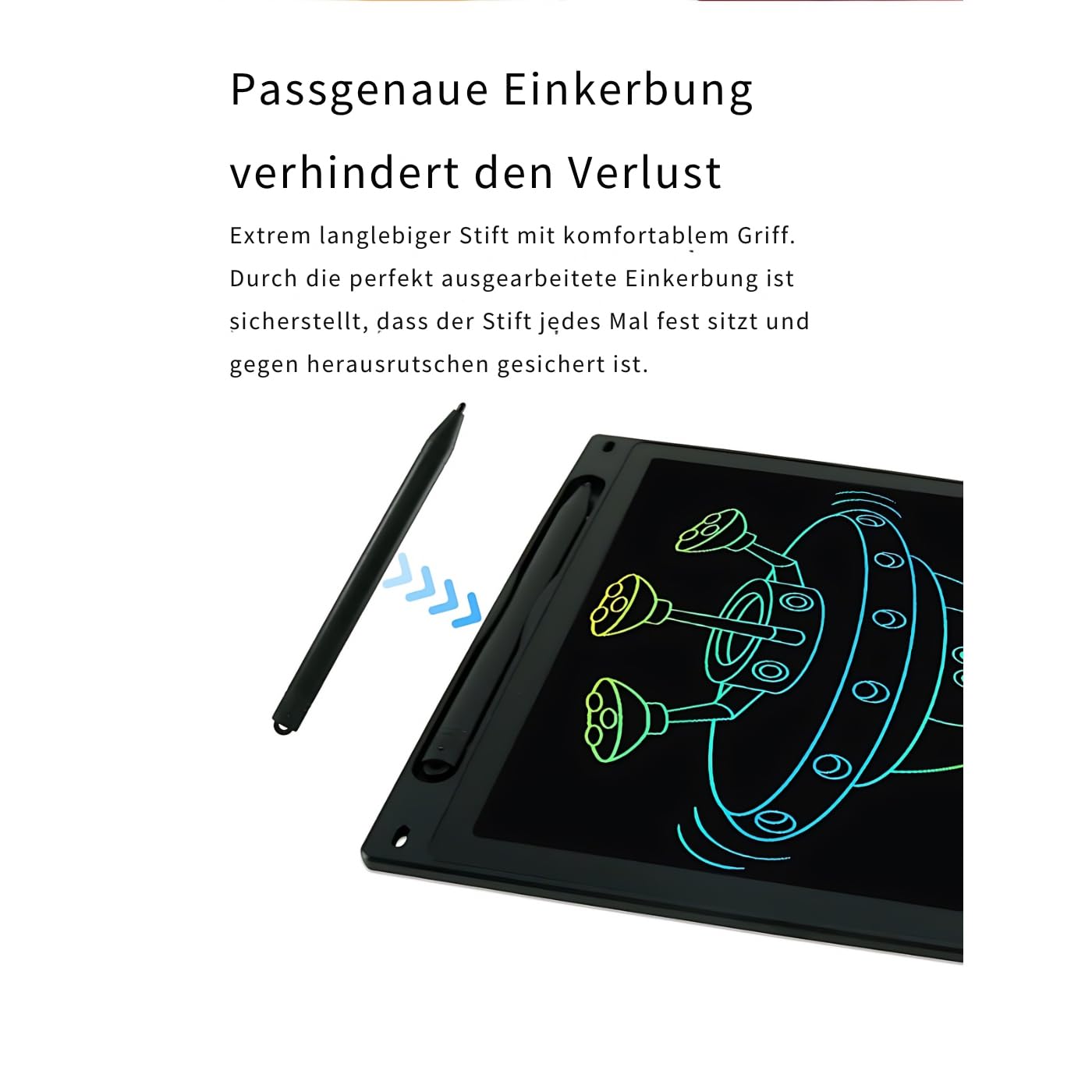 Passgenaue Einkerbung verhindert den Verlust

Extrem langlebiger Stift mit komfortablem Griff. Durch die perfekt ausgearbeitete Einkerbung ist sicherstellt, dass der Stift jedes Mal fest sitzt und gegen herausrutschen gesichert ist.